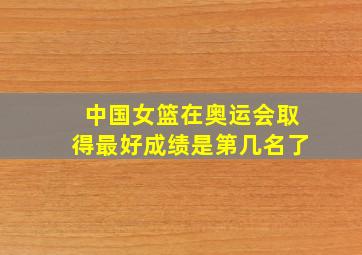 中国女篮在奥运会取得最好成绩是第几名了